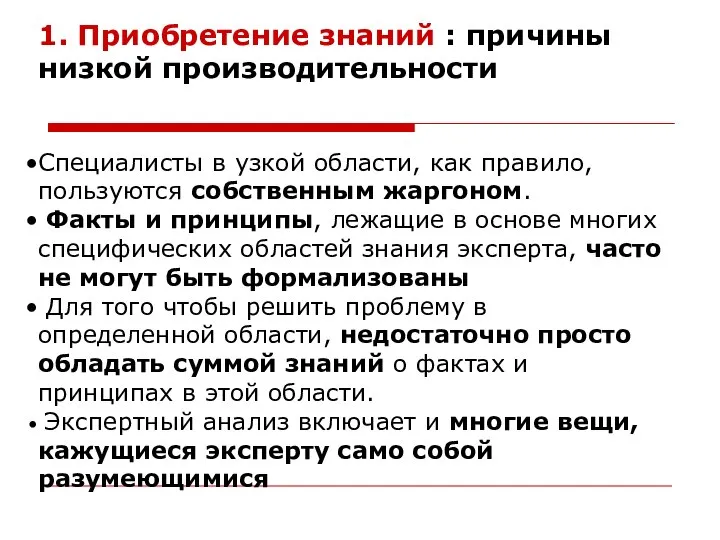 1. Приобретение знаний : причины низкой производительности

•Специалисты в узкой области, как правило, пользуются собственным жаргоном.

• Факты и принципы, лежащие в основе многих специфических областей знания эксперта, часто не могут быть формализованы

• Для того чтобы решить проблему в определенной области, недостаточно просто обладать суммой знаний о фактах и принципах в этой области.

• Экспертный анализ включает и многие вещи, кажущиеся эксперту само собой разумеющимися